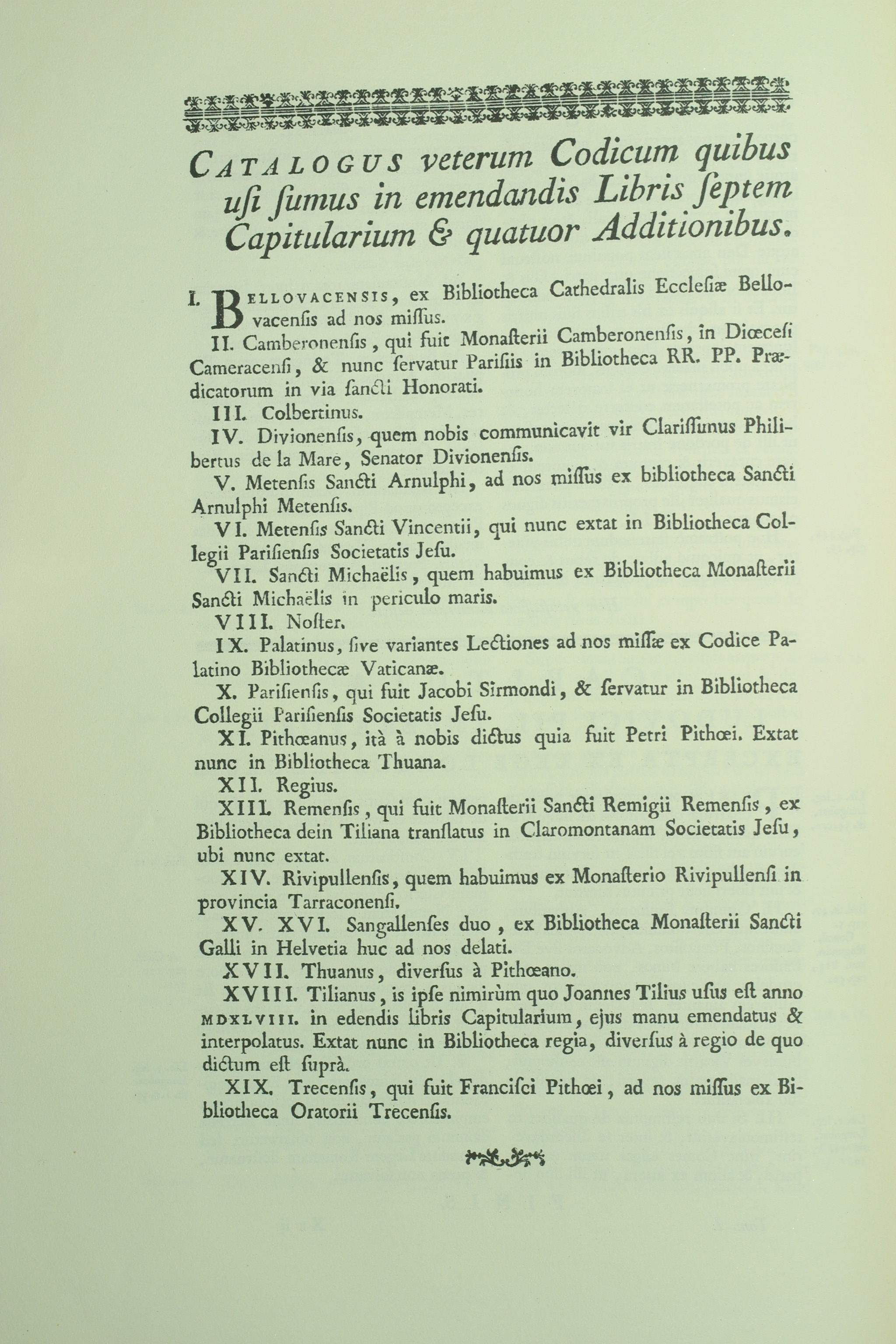 CATALOGUS veterum Codicum quibus usi sumus in emendandis Libris septem Capitularium & quatuor Additionibus.

I. BELLOVACENSIS, ex Bibliotheca Cathedralis Ecclesiæ Bellovacensis ad nos missus.

II. Camberonensis, qui fuit Monasterii Camberonensis, in Diœcesi Cameracensi, & nunc servatur Parisiis in Bibliotheca RR. PP. Prædicatorum in via sancti Honorati.

III. Colbertinus.

IV. Divionensis, quem nobis communicavit vir Clarissimus Philibertus de la Mare, Senator Divionensis.

V. Metensis Sancti Arnulphi, ad nos missus ex bibliotheca Sancti Arnulphi Metensis.

VI. Metensis Sancti Vincentii, qui nunc extat in Bibliotheca Collegii Parisiensis Societatis Jesu.

VII. Sancti Michaëlis, quem habuimus ex Bibliotheca Monasterii Sancti Michaëlis in periculo maris.

VIII. Noster.

IX. Palatinus, sive variantes Lectiones ad nos missæ ex Codice Palatino Bibliothecæ Vaticanæ.

X. Parisiensis, qui fuit Jacobi Sirmondi, & servatur in Bibliotheca Collegii Parisiensis Societatis Jesu.

XI. Pithœanus, ità à nobis dictus quia fuit Petri Pithœi. Extat nunc in Bibliotheca Thuana.

XII. Regius.

XIII. Remensis, qui fuit Monasterii Sancti Remigii Remensis, ex Bibliotheca dein Tiliana translatus in Claromontanam Societatis Jesu, ubi nunc extat.

XIV. Rivipullensis, quem habuimus ex Monasterio Rivipullensi in provincia Tarraconensi.

XV. XVI. Sangallenses duo, ex Bibliotheca Monasterii Sancti Galli in Helvetia huc ad nos delati.

XVII. Thuanus, diversus à Pithœano.

XVIII. Tilianus, is ipse nimirùm quo Joannes Tilius usus est anno MDXLVIII. in edendis libris Capitularium, ejus manu emendatus & interpolatus. Extat nunc in Bibliotheca regia, diversus à regio de quo dictum est suprà.

XIX. Trecensis, qui fuit Francisci Pithœi, ad nos missus ex Bibliotheca Oratorii Trecensis.